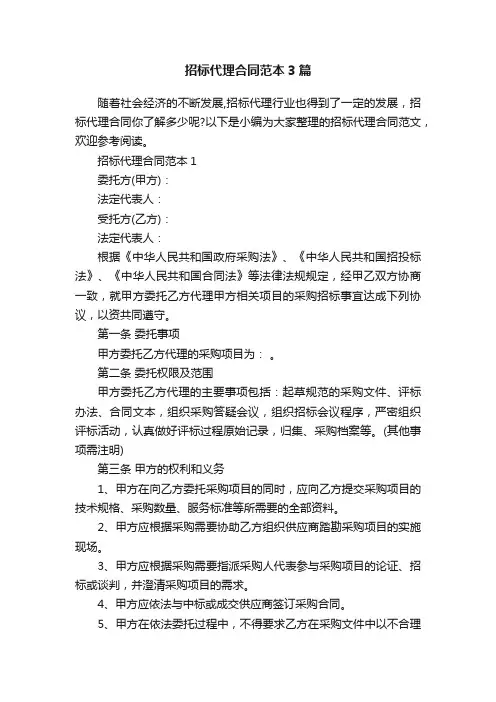 招标代理合同范本3篇

随着社会经济的不断发展,招标代理行业也得到了一定的发展，招标代理合同你了解多少呢?以下是小编为大家整理的招标代理合同范文，欢迎参考阅读。

招标代理合同范本1

委托方(甲方)：

法定代表人：

受托方(乙方)：

法定代表人：

根据《中华人民共和国政府采购法》、《中华人民共和国招投标法》、《中华人民共和国合同法》等法律法规规定，经甲乙双方协商一致，就甲方委托乙方代理甲方相关项目的采购招标事宜达成下列协议，以资共同遵守。

第一条 委托事项

甲方委托乙方代理的采购项目为： 。

第二条 委托权限及范围

甲方委托乙方代理的主要事项包括：起草规范的采购文件、评标办法、合同文本，组织采购答疑会议，组织招标会议程序，严密组织评标活动，认真做好评标过程原始记录，归集、采购档案等。(其他事项需注明)

第三条 甲方的权利和义务

1、甲方在向乙方委托采购项目的同时，应向乙方提交采购项目的技术规格、采购数量、服务标准等所需要的全部资料。

2、甲方应根据采购需要协助乙方组织供应商踏勘采购项目的实施现场。

3、甲方应根据采购需要指派采购人代表参与采购项目的论证、招标或谈判，并澄清采购项目的需求。

4、甲方应依法与中标或成交供应商签订采购合同。

5、甲方在依法委托过程中，不得要求乙方在采购文件中以不合理